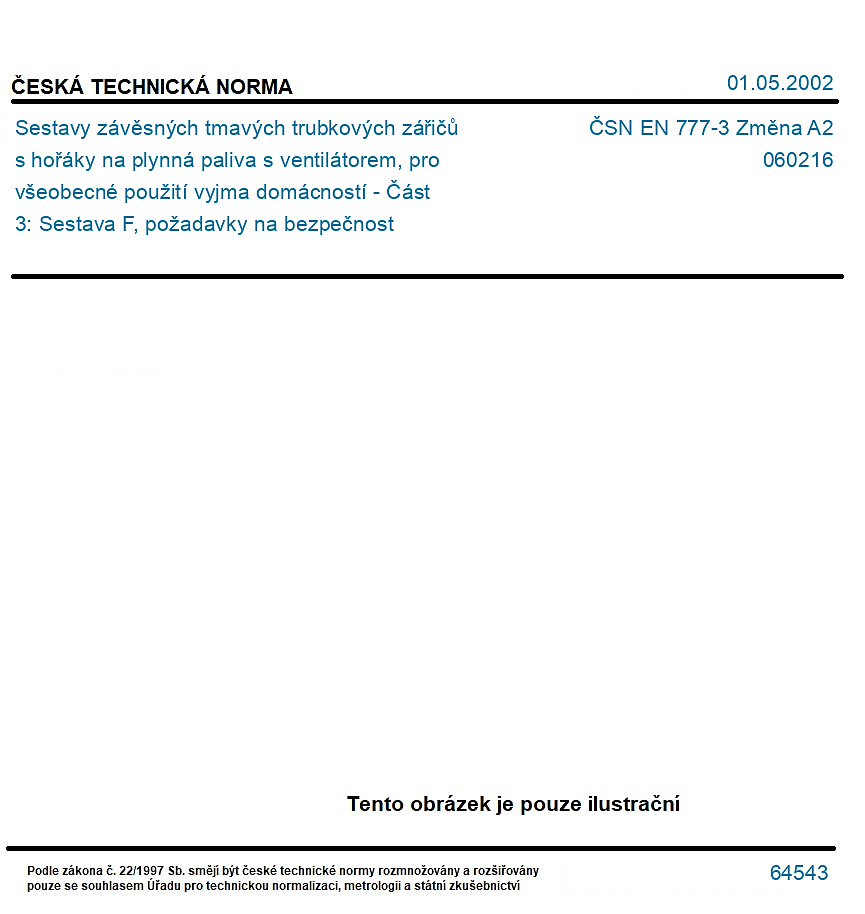 ČESKÁ TECHNICKÁ NORMA

01.05.2002

Sestavy závěsných tmavých trubkových zářičů s hořáky na plynná paliva s ventilátorem, pro všeobecné použití vyjma domácností - Část 3: Sestava F, požadavky na bezpečnost

ČSN EN 777-3 Změna A2
060216

Tento obrázek je pouze ilustrační

Podle zákona č. 22/1997 Sb. smějí být české technické normy rozmnožovány a rozšiřovány pouze se souhlasem Úřadu pro technickou normalizaci, metrologii a státní zkušebnictví

64543